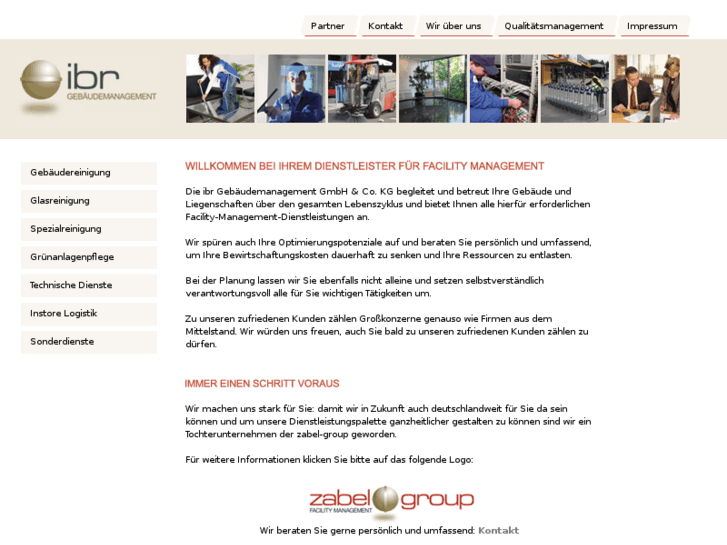 Partner Kontakt Wir über uns Qualitätsmanagement Impressum

ibr
GEBÄUDEMANAGEMENT

Gebäudereinigung
Glasreinigung
Spezialreinigung
Grünanlagenpflege
Technische Dienste
Instore Logistik
Sonderdienste

WILLKOMMEN BEI IHREM DIENSTLEISTER FÜR FACILITY MANAGEMENT

Die ibr Gebäudemanagement GmbH & Co. KG begleitet und betreut Ihre Gebäude und Liegenschaften über den gesamten Lebenszyklus und bietet Ihnen alle hierfür erforderlichen Facility-Management-Dienstleistungen an.

Wir spüren auch Ihre Optimierungspotenziale auf und beraten Sie persönlich und umfassend, um Ihre Bewirtschaftungskosten dauerhaft zu senken und Ihre Ressourcen zu entlasten.

Bei der Planung lassen wir Sie ebenfalls nicht alleine und setzen selbstverständlich verantwortungsvoll alle für Sie wichtigen Tätigkeiten um.

Zu unseren zufriedenen Kunden zählen Großkonzerne genauso wie Firmen aus dem Mittelstand. Wir würden uns freuen, auch Sie bald zu unseren zufriedenen Kunden zählen zu dürfen.

IMMER EINEN SCHRITT VORAUS

Wir machen uns stark für Sie: damit wir in Zukunft auch deutschlandweit für Sie da sein können und um unsere Dienstleistungspalette ganzheitlicher gestalten zu können sind wir ein Tochterunternehmen der zabel-group geworden.

Für weitere Informationen klicken Sie bitte auf das folgende Logo:

zabel group
FACILITY MANAGEMENT

Wir beraten Sie gerne persönlich und umfassend: Kontakt